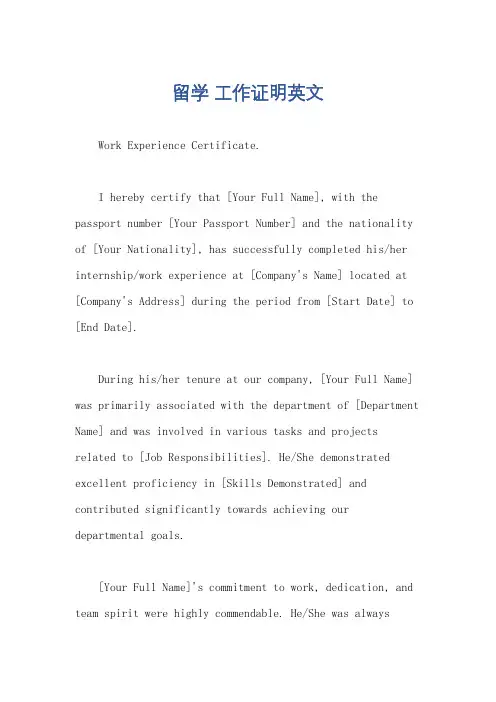 留学 工作证明英文

Work Experience Certificate.

I hereby certify that [Your Full Name], with the passport number [Your Passport Number] and the nationality of [Your Nationality], has successfully completed his/her internship/work experience at [Company's Name] located at [Company's Address] during the period from [Start Date] to [End Date].

During his/her tenure at our company, [Your Full Name] was primarily associated with the department of [Department Name] and was involved in various tasks and projects related to [Job Responsibilities]. He/She demonstrated excellent proficiency in [Skills Demonstrated] and contributed significantly towards achieving our departmental goals.

[Your Full Name]'s commitment to work, dedication, and team spirit were highly commendable. He/She was always